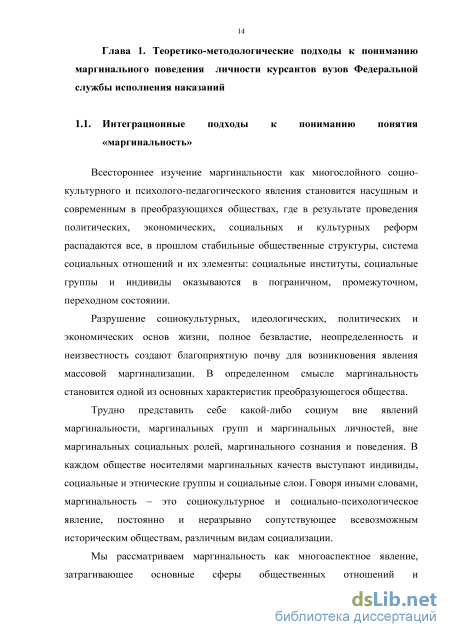 14

Глава 1. Теоретико-методологические подходы к пониманию маргинального поведения личности курсантов вузов Федеральной службы исполнения наказаний

1.1. Интеграционные подходы к пониманию понятия «маргинальность»

Всестороннее изучение маргинальности как многослойного социокультурного и психолого-педагогического явления становится насущным и современным в преобразующихся обществах, где в результате проведения политических, экономических, социальных и культурных реформ распадаются все, в прошлом стабильные общественные структуры, система социальных отношений и их элементы: социальные институты, социальные группы и индивиды оказываются в пограничном, промежуточном, переходном состоянии.

Разрушение социокультурных, идеологических, политических и экономических основ жизни, полное безвластие, неопределенность и неизвестность создают благоприятную почву для возникновения явления массовой маргинализации. В определенном смысле маргинальность становится одной из основных характеристик преобразующегося общества.

Трудно представить себе какой-либо социум вне явлений маргинальности, маргинальных групп и маргинальных личностей, вне маргинальных социальных ролей, маргинального сознания и поведения. В каждом обществе носителями маргинальных качеств выступают индивиды, социальные и этнические группы и социальные слои. Говоря иными словами, маргинальность – это социокультурное и социально-психологическое явление, постоянно и неразрывно сопутствующее всевозможным историческим обществам, различным видам социализации.

Мы рассматриваем маргинальность как многоаспектное явление, затрагивающее основные сферы общественных отношений и

dsLib.net
библиотека диссертаций